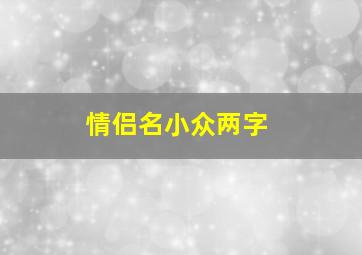 情侣名小众两字